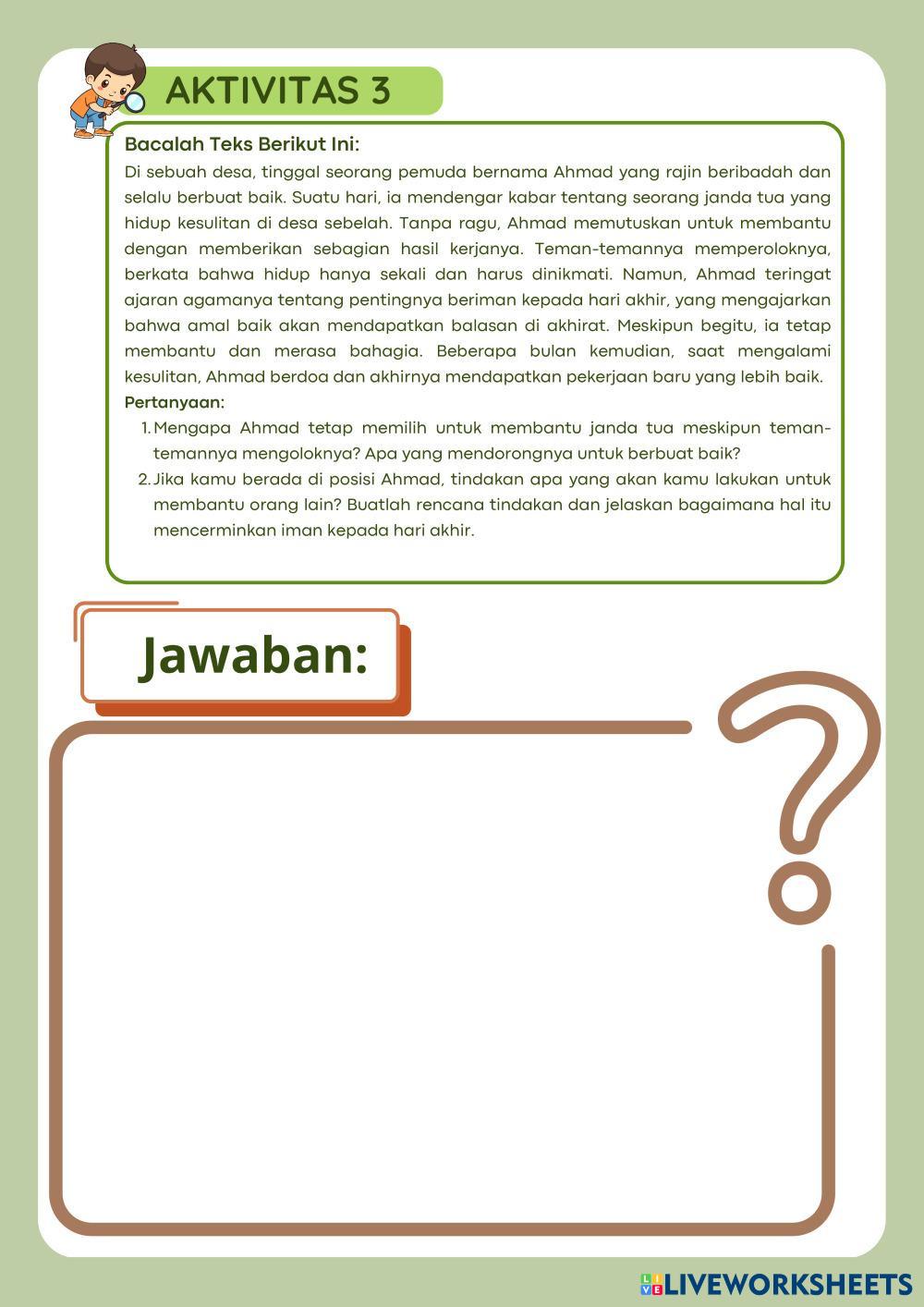 AKTIVITAS 3

Bacalah Teks Berikut Ini:

Di sebuah desa, tinggal seorang pemuda bernama Ahmad yang rajin beribadah dan selalu berbuat baik. Suatu hari, ia mendengar kabar tentang seorang janda tua yang hidup kesulitan di desa sebelah. Tanpa ragu, Ahmad memutuskan untuk membantu dengan memberikan sebagian hasil kerjanya. Teman-temannya memperoloknya, berkata bahwa hidup hanya sekali dan harus dinikmati. Namun, Ahmad teringat ajaran agamanya tentang pentingnya beriman kepada hari akhir, yang mengajarkan bahwa amal baik akan mendapatkan balasan di akhirat. Meskipun begitu, ia tetap membantu dan merasa bahagia. Beberapa bulan kemudian, saat mengalami kesulitan, Ahmad berdoa dan akhirnya mendapatkan pekerjaan baru yang lebih baik.

Pertanyaan:

1. Mengapa Ahmad tetap memilih untuk membantu janda tua meskipun teman-temannya mengoloknya? Apa yang mendorongnya untuk berbuat baik?
2. Jika kamu berada di posisi Ahmad, tindakan apa yang akan kamu lakukan untuk membantu orang lain? Buatlah rencana tindakan dan jelaskan bagaimana hal itu mencerminkan iman kepada hari akhir.

Jawaban:

LIVEWORKSHEETS